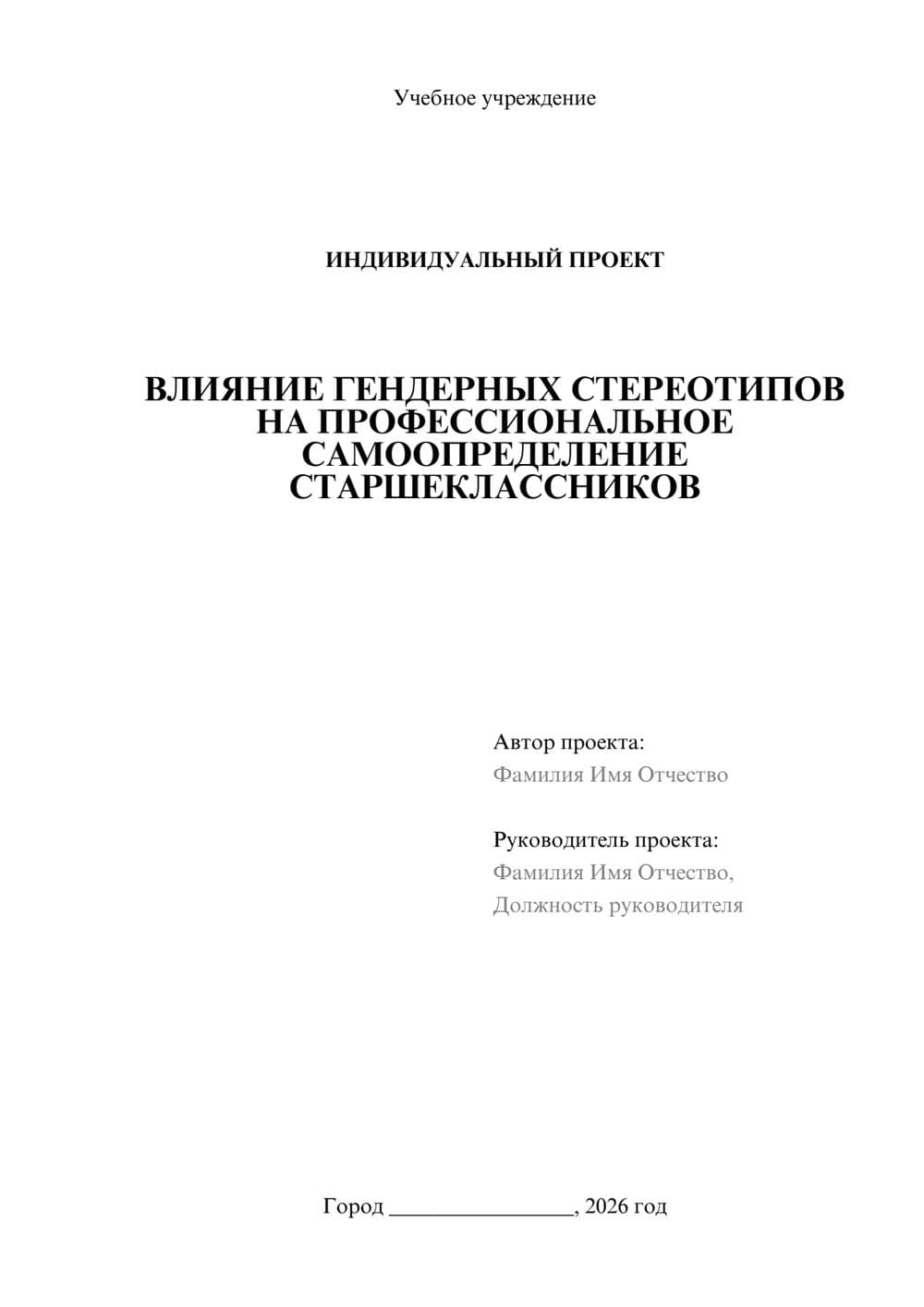 Учебное учреждение

ИНДИВИДУАЛЬНЫЙ ПРОЕКТ

ВЛИЯНИЕ ГЕНДЕРНЫХ СТЕРЕОТИПОВ НА ПРОФЕССИОНАЛЬНОЕ САМООПРЕДЕЛЕНИЕ СТАРШЕКЛАССНИКОВ

Автор проекта:
Фамилия Имя Отчество

Руководитель проекта:
Фамилия Имя Отчество,
Должность руководителя

Город ________________, 2026 год